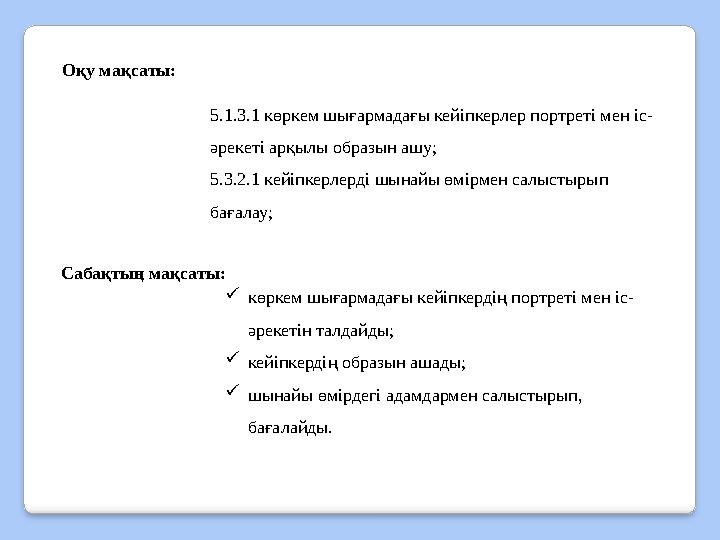 Оқу мақсаты:

5.1.3.1 көркем шығармадағы кейіпкерлер портреті мен іс-әрекеті арқылы образын ашу;
5.3.2.1 кейіпкерлерді шынайы өмірмен салыстырып бағалау;

Сабақтың мақсаты:

✓ көркем шығармадағы кейіпкердің портреті мен іс-әрекетін талдайды;
✓ кейіпкердің образын ашады;
✓ шынайы өмірдегі адамдармен салыстырып, бағалайды.